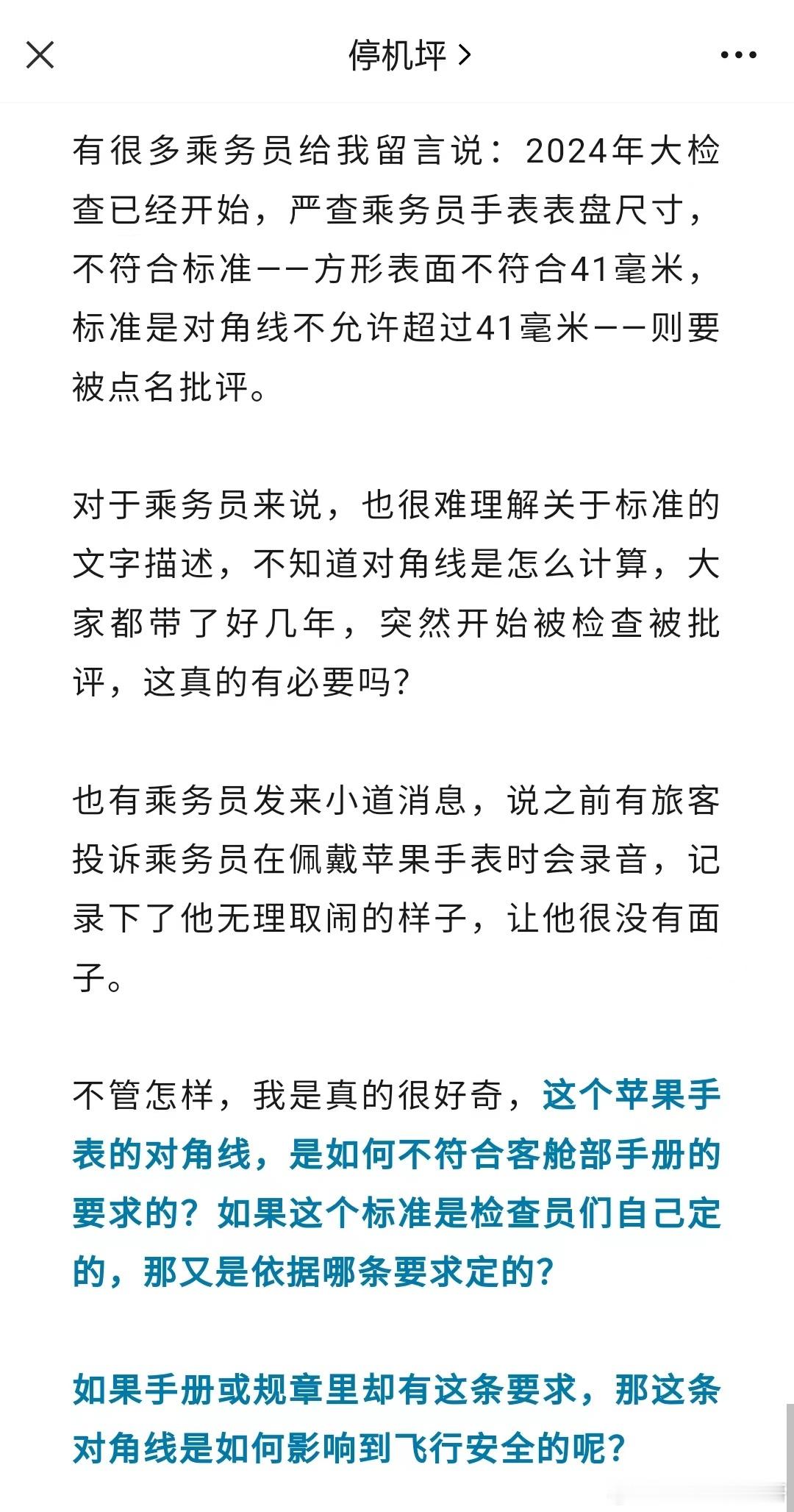 停机坪 >

有很多乘务员给我留言说：2024年大检查已经开始，严查乘务员手表表盘尺寸，不符合标准——方形表面不符合41毫米，标准是对角线不允许超过41毫米——则要被点名批评。

对于乘务员来说，也很难理解关于标准的文字描述，不知道对角线是怎么计算，大家都带了好几年，突然开始被检查被批评，这真的有必要吗?

也有乘务员发来小道消息，说之前有旅客投诉乘务员在佩戴苹果手表时会录音，记录下了他无理取闹的样子，让他很没有面子。

不管怎样，我是真的很好奇，这个苹果手表的对角线，是如何不符合客舱部手册的要求的？如果这个标准是检查员们自己定的，那又是依据哪条要求定的?

如果手册或规章里却有这条要求，那这条对角线是如何影响到飞行安全的呢?